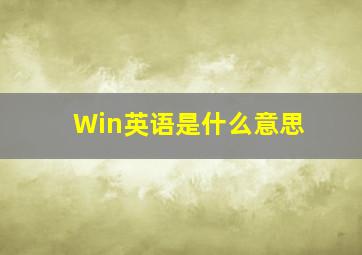 Win英语是什么意思